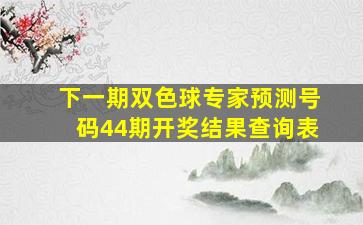 下一期双色球专家预测号码44期开奖结果查询表